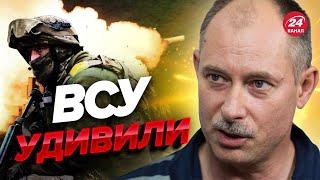 24 КАНАЛ

ВСУ
УДИВИЛИ